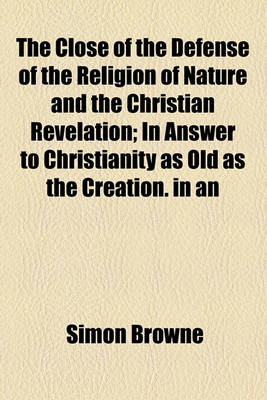 The Close of the Defense of the Religion of Nature and the Christian Revelation; In Answer to Christianity as Old as the Creation. in an

Simon Browne